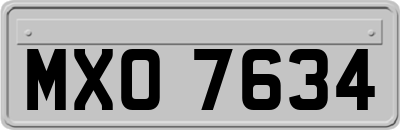 MXO 7634